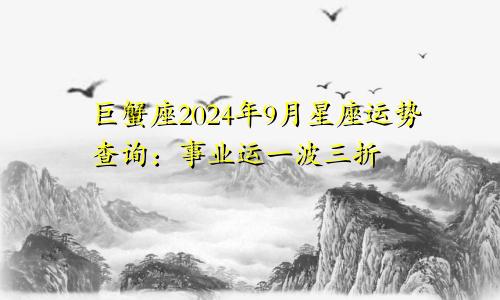 巨蟹座2024年9月星座运势查询：事业运一波三折